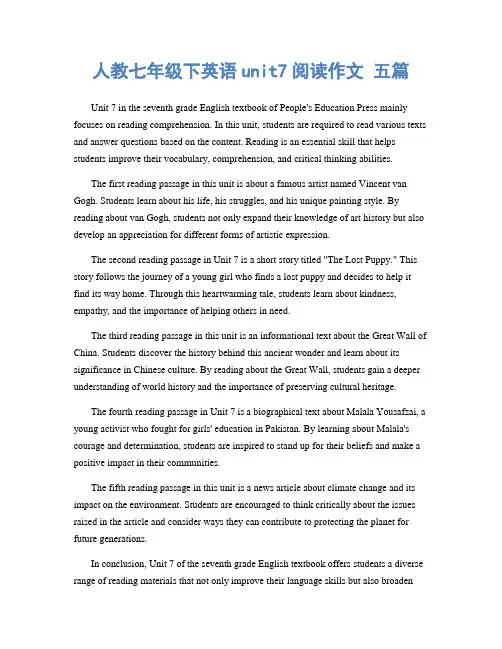 人教七年级下英语unit7阅读作文 五篇

Unit 7 in the seventh grade English textbook of People's Education Press mainly focuses on reading comprehension. In this unit, students are required to read various texts and answer questions based on the content. Reading is an essential skill that helps students improve their vocabulary, comprehension, and critical thinking abilities.

The first reading passage in this unit is about a famous artist named Vincent van Gogh. Students learn about his life, his struggles, and his unique painting style. By reading about van Gogh, students not only expand their knowledge of art history but also develop an appreciation for different forms of artistic expression.

The second reading passage in Unit 7 is a short story titled "The Lost Puppy." This story follows the journey of a young girl who finds a lost puppy and decides to help it find its way home. Through this heartwarming tale, students learn about kindness, empathy, and the importance of helping others in need.

The third reading passage in this unit is an informational text about the Great Wall of China. Students discover the history behind this ancient wonder and learn about its significance in Chinese culture. By reading about the Great Wall, students gain a deeper understanding of world history and the importance of preserving cultural heritage.

The fourth reading passage in Unit 7 is a biographical text about Malala Yousafzai, a young activist who fought for girls' education in Pakistan. By learning about Malala's courage and determination, students are inspired to stand up for their beliefs and make a positive impact in their communities.

The fifth reading passage in this unit is a news article about climate change and its impact on the environment. Students are encouraged to think critically about the issues raised in the article and consider ways they can contribute to protecting the planet for future generations.

In conclusion, Unit 7 of the seventh grade English textbook offers students a diverse range of reading materials that not only improve their language skills but also broaden